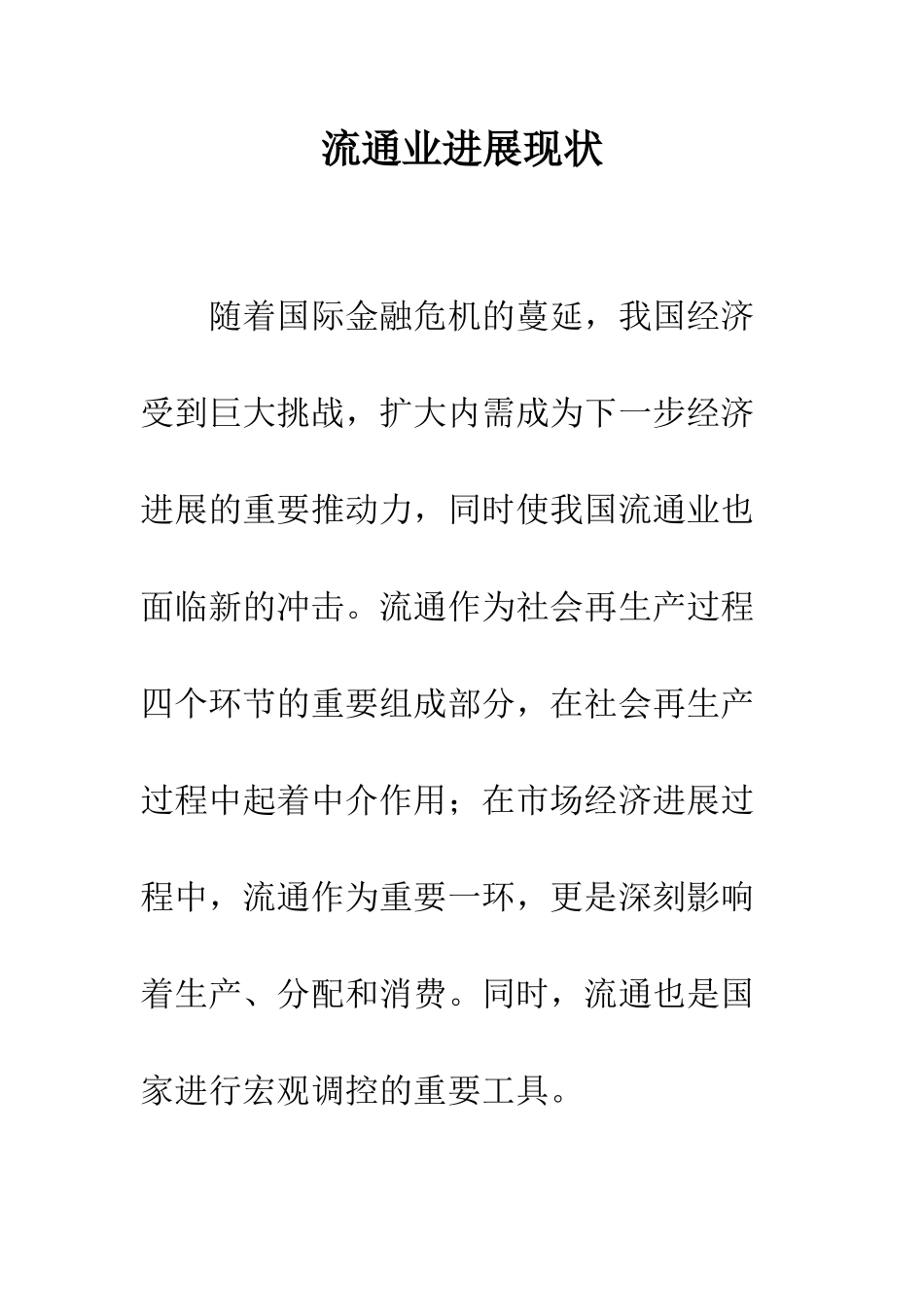 流通业进展现状

随着国际金融危机的蔓延，我国经济受到巨大挑战，扩大内需成为下一步经济进展的重要推动力，同时使我国流通业也面临新的冲击。流通作为社会再生产过程四个环节的重要组成部分，在社会再生产过程中起着中介作用；在市场经济进展过程中，流通作为重要一环，更是深刻影响着生产、分配和消费。同时，流通也是国家进行宏观调控的重要工具。